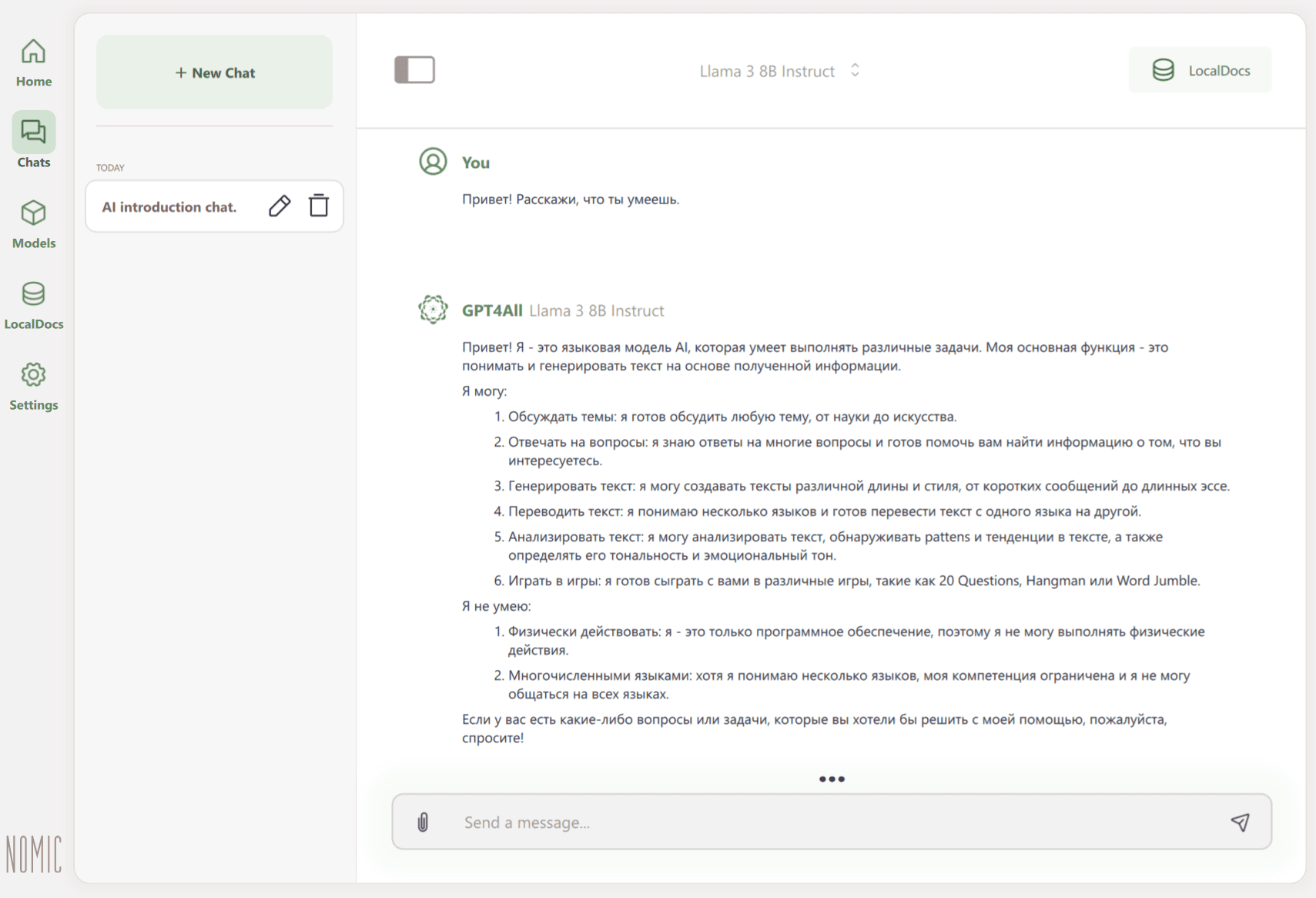 Home

Chats

Models

LocalDocs

Settings

NOMIC

+ New Chat

TODAY

AI introduction chat.

Llama 3 8B Instruct

LocalDocs

You

Привет! Расскажи, что ты умеешь.

GPT4All Llama 3 8B Instruct

Привет! Я - это языковая модель AI, которая умеет выполнять различные задачи. Моя основная функция - это понимать и генерировать текст на основе полученной информации.

Я могу:

1. Обсуждать темы: я готов обсудить любую тему, от науки до искусства.
2. Отвечать на вопросы: я знаю ответы на многие вопросы и готов помочь вам найти информацию о том, что вы интересуетесь.
3. Генерировать текст: я могу создавать тексты различной длины и стиля, от коротких сообщений до длинных эссе.
4. Переводить текст: я понимаю несколько языков и готов перевести текст с одного языка на другой.
5. Анализировать текст: я могу анализировать текст, обнаруживать pattens и тенденции в тексте, а также определять его тональность и эмоциональный тон.
6. Играть в игры: я готов сыграть с вами в различные игры, такие как 20 Questions, Hangman или Word Jumble.

Я не умею:

1. Физически действовать: я - это только программное обеспечение, поэтому я не могу выполнять физические действия.
2. Многочисленными языками: хотя я понимаю несколько языков, моя компетенция ограничена и я не могу общаться на всех языках.

Если у вас есть какие-либо вопросы или задачи, которые вы хотели бы решить с моей помощью, пожалуйста, спросите!

Send a message...